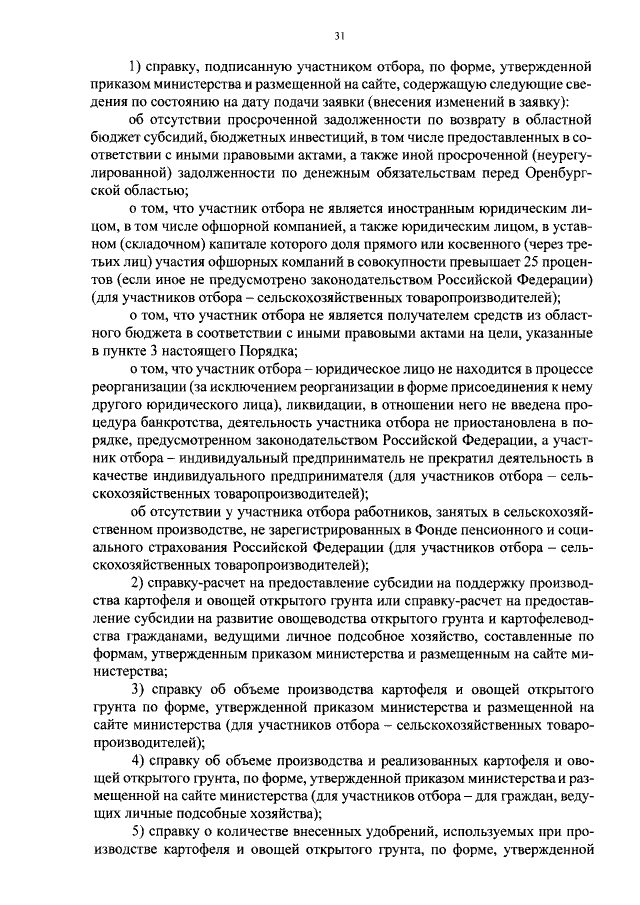 31

1) справку, подписанную участником отбора, по форме, утвержденной приказом министерства и размещенной на сайте, содержащую следующие сведения по состоянию на дату подачи заявки (внесения изменений в заявку):

об отсутствии просроченной задолженности по возврату в областной бюджет субсидий, бюджетных инвестиций, в том числе предоставленных в соответствии с иными правовыми актами, а также иной просроченной (неурегулированной) задолженности по денежным обязательствам перед Оренбургской областью;

о том, что участник отбора не является иностранным юридическим лицом, в том числе офшорной компанией, а также юридическим лицом, в уставном (складочном) капитале которого доля прямого или косвенного (через третьих лиц) участия офшорных компаний в совокупности превышает 25 процентов (если иное не предусмотрено законодательством Российской Федерации) (для участников отбора – сельскохозяйственных товаропроизводителей);

о том, что участник отбора не является получателем средств из областного бюджета в соответствии с иными правовыми актами на цели, указанные в пункте 3 настоящего Порядка;

о том, что участник отбора – юридическое лицо не находится в процессе реорганизации (за исключением реорганизации в форме присоединения к нему другого юридического лица), ликвидации, в отношении него не введена процедура банкротства, деятельность участника отбора не приостановлена в порядке, предусмотренном законодательством Российской Федерации, а участник отбора – индивидуальный предприниматель не прекратил деятельность в качестве индивидуального предпринимателя (для участников отбора – сельскохозяйственных товаропроизводителей);

об отсутствии у участника отбора работников, занятых в сельскохозяйственном производстве, не зарегистрированных в Фонде пенсионного и социального страхования Российской Федерации (для участников отбора – сельскохозяйственных товаропроизводителей);

2) справку-расчет на предоставление субсидии на поддержку производства картофеля и овощей открытого грунта или справку-расчет на предоставление субсидии на развитие овощеводства открытого грунта и картофелеводства гражданами, ведущими личное подсобное хозяйство, составленные по формам, утвержденным приказом министерства и размещенным на сайте министерства;

3) справку об объеме производства картофеля и овощей открытого грунта по форме, утвержденной приказом министерства и размещенной на сайте министерства (для участников отбора – сельскохозяйственных товаропроизводителей);

4) справку об объеме производства и реализованных картофеля и овощей открытого грунта, по форме, утвержденной приказом министерства и размещенной на сайте министерства (для участников отбора – для граждан, ведущих личные подсобные хозяйства);

5) справку о количестве внесенных удобрений, используемых при производстве картофеля и овощей открытого грунта, по форме, утвержденной